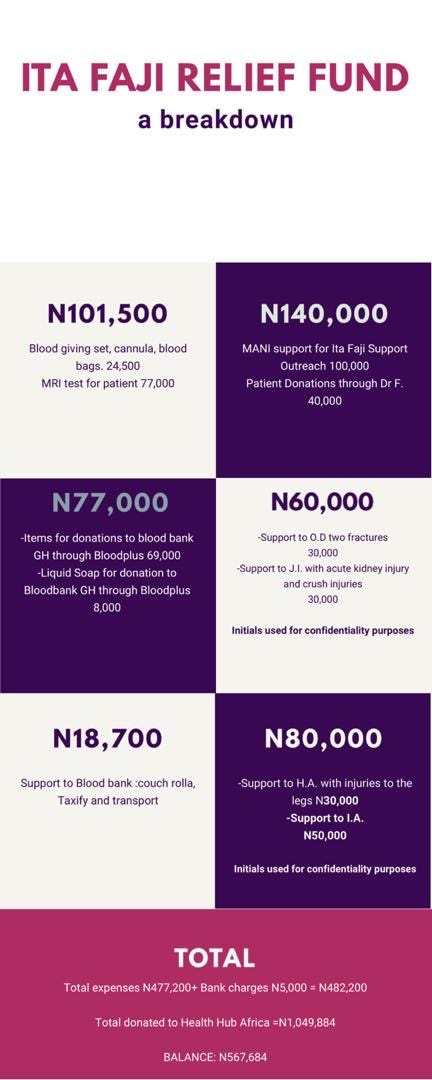 ITA FAJI RELIEF FUND
a breakdown

N101,500

Blood giving set, cannula, blood bags. 24,500
MRI test for patient 77,000

N140,000

MANI support for Ita Faji Support Outreach 100,000
Patient Donations through Dr F. 40,000

N77,000

-Items for donations to blood bank GH through Bloodplus 69,000
-Liquid Soap for donation to Bloodbank GH through Bloodplus 8,000

N60,000

-Support to O.D two fractures 30,000
-Support to J.I. with acute kidney injury and crush injuries 30,000

Initials used for confidentiality purposes

N18,700

Support to Blood bank :couch rolla, Taxify and transport

N80,000

-Support to H.A. with injuries to the legs N30,000
-Support to I.A. N50,000

Initials used for confidentiality purposes

TOTAL

Total expenses N477,200+ Bank charges N5,000 = N482,200

Total donated to Health Hub Africa =N1,049,884

BALANCE: N567,684